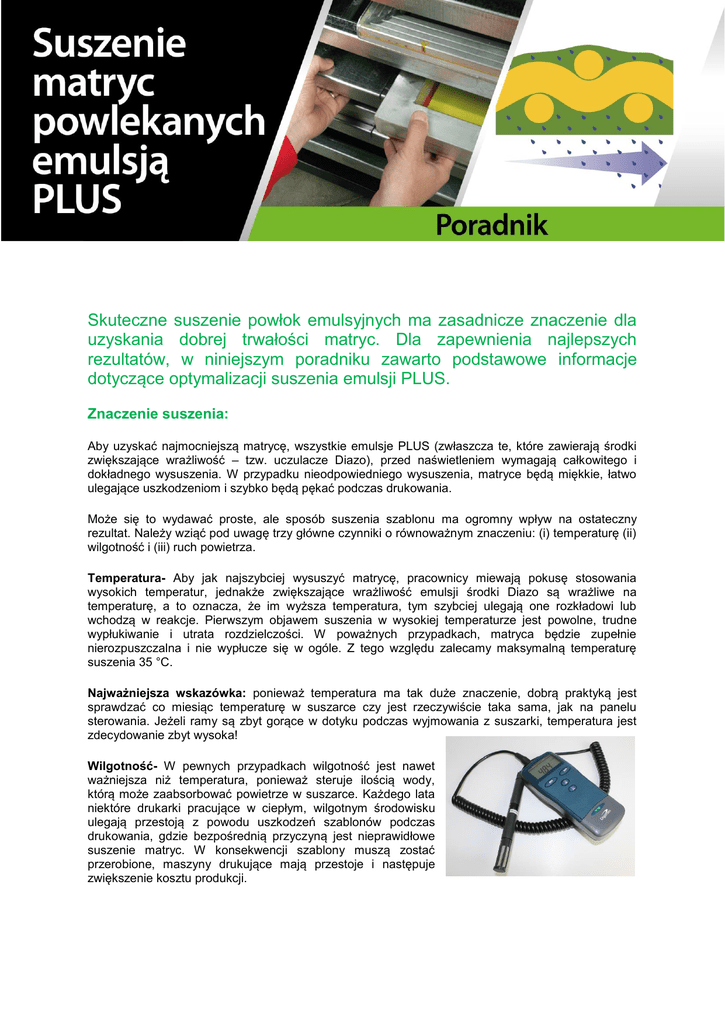 Suszenie matryc powlekanych emulsją PLUS

Poradnik

Skuteczne suszenie powłok emulsyjnych ma zasadnicze znaczenie dla uzyskania dobrej trwałości matryc. Dla zapewnienia najlepszych rezultatów, w niniejszym poradniku zawarto podstawowe informacje dotyczące optymalizacji suszenia emulsji PLUS.

Znaczenie suszenia:

Aby uzyskać najmocniejszą matrycę, wszystkie emulsje PLUS (zwłaszcza te, które zawierają środki zwiększające wrażliwość – tzw. uczulacze Diazo), przed naświetleniem wymagają całkowitego i dokładnego wysuszenia. W przypadku nieodpowiedniego wysuszenia, matryce będą miękkie, łatwo ulegające uszkodzeniom i szybko będą pękać podczas drukowania.

Może się to wydawać proste, ale sposób suszenia szablonu ma ogromny wpływ na ostateczny rezultat. Należy wziąć pod uwagę trzy główne czynniki o równoważnym znaczeniu: (i) temperaturę (ii) wilgotność i (iii) ruch powietrza.

Temperatura- Aby jak najszybciej wysuszyć matrycę, pracownicy miewają pokusę stosowania wysokich temperatur, jednakże zwiększające wrażliwość emulsji środki Diazo są wrażliwe na temperaturę, a to oznacza, że im wyższa temperatura, tym szybciej ulegają one rozkładowi lub wchodzą w reakcje. Pierwszym objawem suszenia w wysokiej temperaturze jest powolne, trudne wypłukiwanie i utrata rozdzielczości. W poważnych przypadkach, matryca będzie zupełnie nierozpuszczalna i nie wypłucze się w ogóle. Z tego względu zalecamy maksymalną temperaturę suszenia 35 °C.

Najważniejsza wskazówka: ponieważ temperatura ma tak duże znaczenie, dobrą praktyką jest sprawdzać co miesiąc temperaturę w suszarce czy jest rzeczywiście taka sama, jak na panelu sterowania. Jeżeli ramy są zbyt gorące w dotyku podczas wyjmowania z suszarki, temperatura jest zdecydowanie zbyt wysoka!

Wilgotność- W pewnych przypadkach wilgotność jest nawet ważniejsza niż temperatura, ponieważ steruje ilością wody, którą może zaabsorbować powietrze w suszarce. Każdego lata niektóre drukarki pracujące w ciepłym, wilgotnym środowisku ulegają przestoją z powodu uszkodzeń szablonów podczas drukowania, gdzie bezpośrednią przyczyną jest nieprawidłowe suszenie matryc. W konsekwencji szablony muszą zostać przerobione, maszyny drukujące mają przestoje i następuje zwiększenie kosztu produkcji.